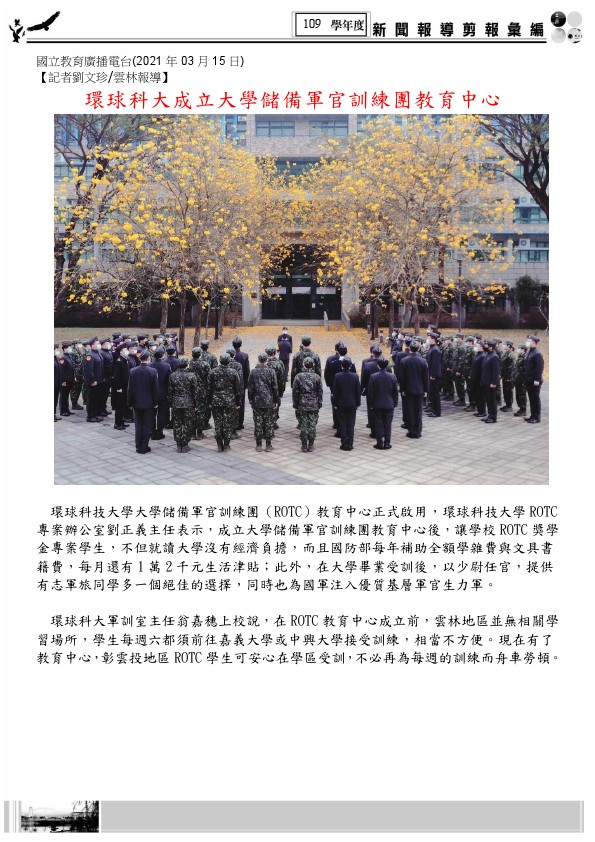 109 學年度 新聞報導剪報彙編

國立教育廣播電台(2021年03月15日)
【記者劉文珍/雲林報導】

環球科大成立大學儲備軍官訓練團教育中心

環球科技大學大學儲備軍官訓練團(ROTC)教育中心正式啟用，環球科技大學ROTC專案辦公室劉正義主任表示，成立大學儲備軍官訓練團教育中心後，讓學校ROTC獎學金專案學生，不但就讀大學沒有經濟負擔，而且國防部每年補助全額學雜費與文具書籍費，每月還有1萬2千元生活津貼；此外，在大學畢業受訓後，以少尉任官，提供有志軍旅同學多一個絕佳的選擇，同時也為國軍注入優質基層軍官生力軍。

環球科大軍訓室主任翁嘉穗上校說，在ROTC教育中心成立前，雲林地區並無相關學習場所，學生每週六都須前往嘉義大學或中興大學接受訓練，相當不方便。現在有了教育中心，彰雲投地區ROTC學生可安心在學區受訓，不必再為每週的訓練而舟車勞頓。